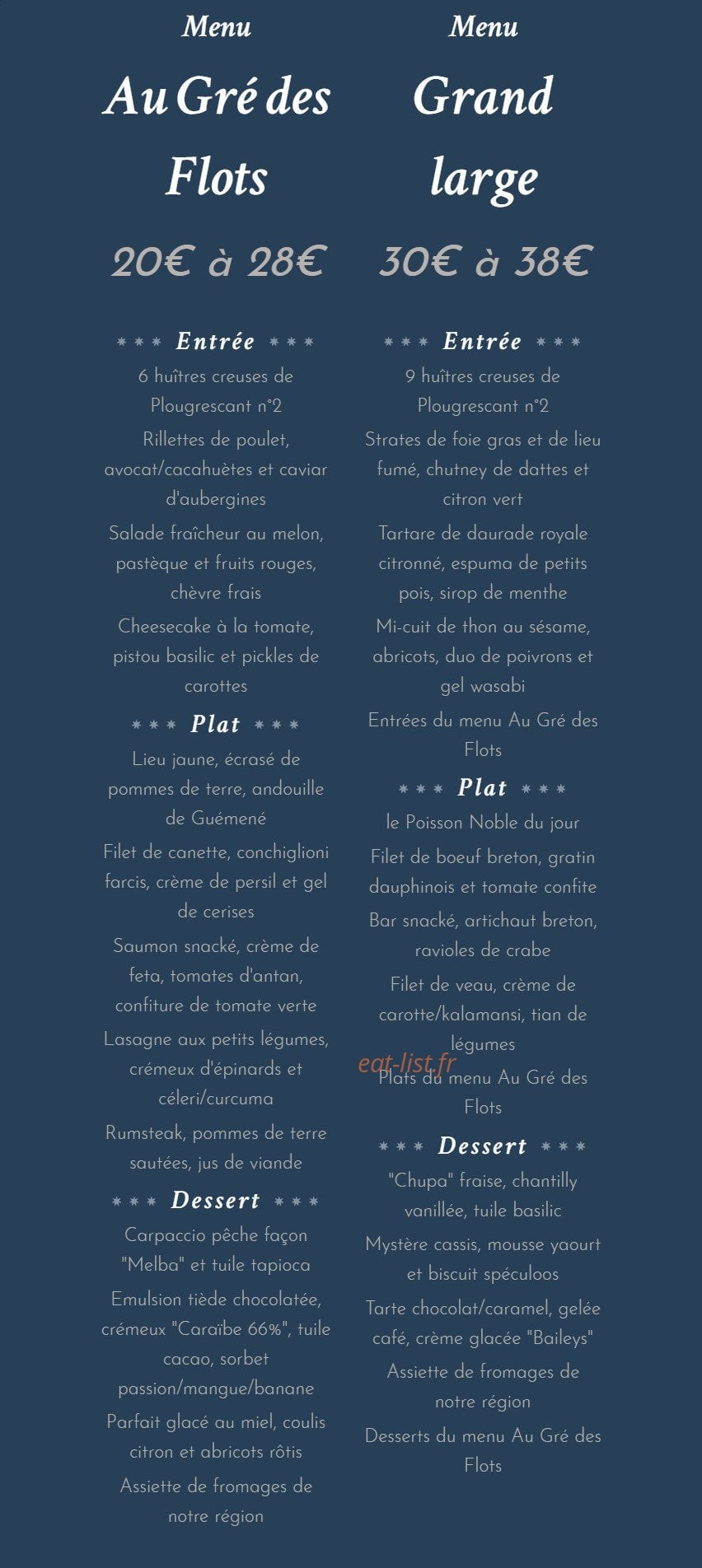 Menu

Au Gré des Flots

20€ à 28€

*** Entrée ***

6 huîtres creuses de Plougrescant n°2

Rillettes de poulet, avocat/cacahuètes et caviar d'aubergines

Salade fraîcheur au melon, pastèque et fruits rouges, chèvre frais

Cheesecake à la tomate, pistou basilic et pickles de carottes

*** Plat ***

Lieu jaune, écrasé de pommes de terre, andouille de Guémené

Filet de canette, conchiglioni farcis, crème de persil et gel de cerises

Saumon snacké, crème de feta, tomates d'antan, confiture de tomate verte

Lasagne aux petits légumes, crémeux d'épinards et céleri/curcuma

Rumsteak, pommes de terre sautées, jus de viande

*** Dessert ***

Carpaccio pêche façon "Melba" et tuile tapioca

Emulsion tiède chocolatée, crémeux "Caraïbe 66%", tuile cacao, sorbet passion/mangue/banane

Parfait glacé au miel, coulis citron et abricots rôtis

Assiette de fromages de notre région

Menu

Grand large

30€ à 38€

*** Entrée ***

9 huîtres creuses de Plougrescant n°2

Strates de foie gras et de lieu fumé, chutney de dattes et citron vert

Tartare de daurade royale citronné, espuma de petits pois, sirop de menthe

Mi-cuit de thon au sésame, abricots, duo de poivrons et gel wasabi

Entrées du menu Au Gré des Flots

*** Plat ***

le Poisson Noble du jour

Filet de boeuf breton, gratin dauphinois et tomate confite

Bar snacké, artichaut breton, ravioles de crabe

Filet de veau, crème de carotte/kalamansi, tian de légumes

eat-list.fr

Plats du menu Au Gré des Flots

*** Dessert ***

"Chupa" fraise, chantilly vanillée, tuile basilic

Mystère cassis, mousse yaourt et biscuit spéculoos

Tarte chocolat/caramel, gelée café, crème glacée "Baileys"

Assiette de fromages de notre région

Desserts du menu Au Gré des Flots